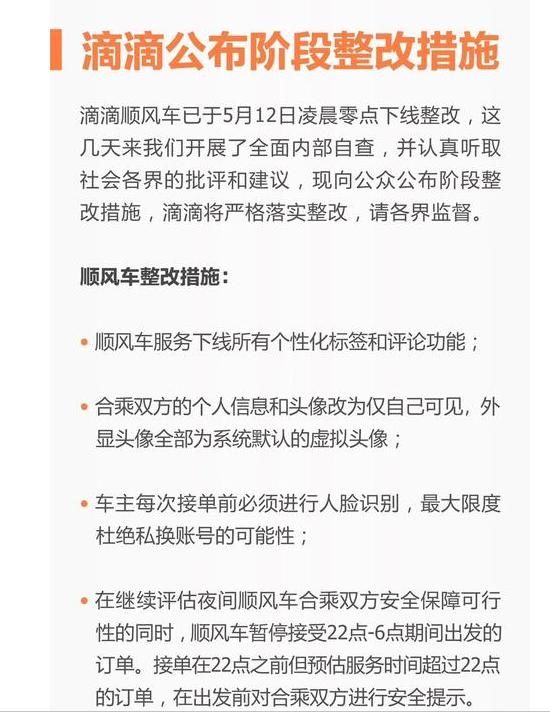 滴滴公布阶段整改措施

滴滴顺风车已于5月12日凌晨零点下线整改，这几天来我们开展了全面内部自查，并认真听取社会各界的批评和建议，现向公众公布阶段整改措施，滴滴将严格落实整改，请各界监督。

顺风车整改措施：

• 顺风车服务下线所有个性化标签和评论功能；

• 合乘双方的个人信息和头像改为仅自己可见，外显头像全部为系统默认的虚拟头像；

• 车主每次接单前必须进行人脸识别，最大限度杜绝私换账号的可能性；

• 在继续评估夜间顺风车合乘双方安全保障可行性的同时，顺风车暂停接受22点-6点期间出发的订单。接单在22点之前但预估服务时间超过22点的订单，在出发前对合乘双方进行安全提示。